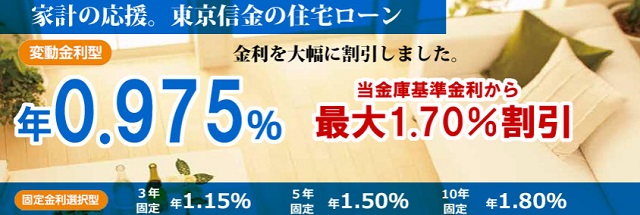 家計の応援。東京信金の住宅ローン

変動金利型

金利を大幅に割引しました。

年0.975%

当金庫基準金利から
最大1.70%割引

固定金利選択型

3年固定 年1.15%

5年固定 年1.50%

10年固定 年1.80%